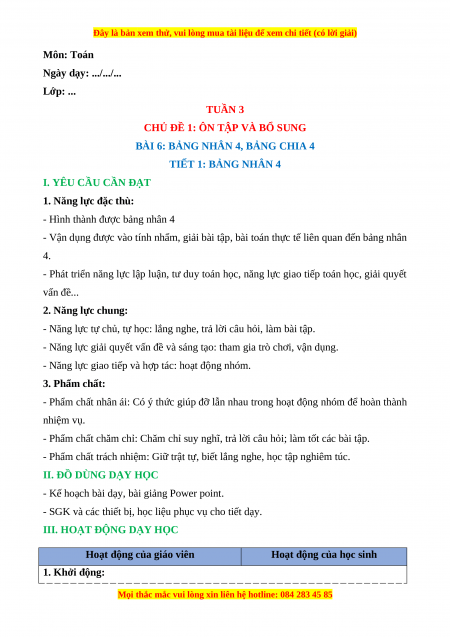 Đây là bản xem thử, vui lòng mua tài liệu để xem chi tiết (có lời giải)

Môn: Toán

Ngày dạy: .../.../...

Lớp: ...

TUẦN 3

CHỦ ĐỀ 1: ÔN TẬP VÀ BỔ SUNG

BÀI 6: BẢNG NHÂN 4, BẢNG CHIA 4

TIẾT 1: BẢNG NHÂN 4

I. YÊU CẦU CẦN ĐẠT

1. Năng lực đặc thù:

- Hình thành được bảng nhân 4

- Vận dụng được vào tính nhẩm, giải bài tập, bài toán thực tế liên quan đến bảng nhân 4.

- Phát triển năng lực lập luận, tư duy toán học, năng lực giao tiếp toán học, giải quyết vấn đề...

2. Năng lực chung:

- Năng lực tự chủ, tự học: lắng nghe, trả lời câu hỏi, làm bài tập.

- Năng lực giải quyết vấn đề và sáng tạo: tham gia trò chơi, vận dụng.

- Năng lực giao tiếp và hợp tác: hoạt động nhóm.

3. Phẩm chất:

- Phẩm chất nhân ái: Có ý thức giúp đỡ lẫn nhau trong hoạt động nhóm để hoàn thành nhiệm vụ.

- Phẩm chất chăm chỉ: Chăm chỉ suy nghĩ, trả lời câu hỏi; làm tốt các bài tập.

- Phẩm chất trách nhiệm: Giữ trật tự, biết lắng nghe, học tập nghiêm túc.

II. ĐỒ DÙNG DẠY HỌC

- Kế hoạch bài dạy, bài giảng Power point.

- SGK và các thiết bị, học liệu phục vụ cho tiết dạy.

III. HOẠT ĐỘNG DẠY HỌC

| Hoạt động của giáo viên | Hoạt động của học sinh |
|---|---|
| 1. Khởi động: | |

Mọi thắc mắc vui lòng xin liên hệ hotline: 084 283 45 85